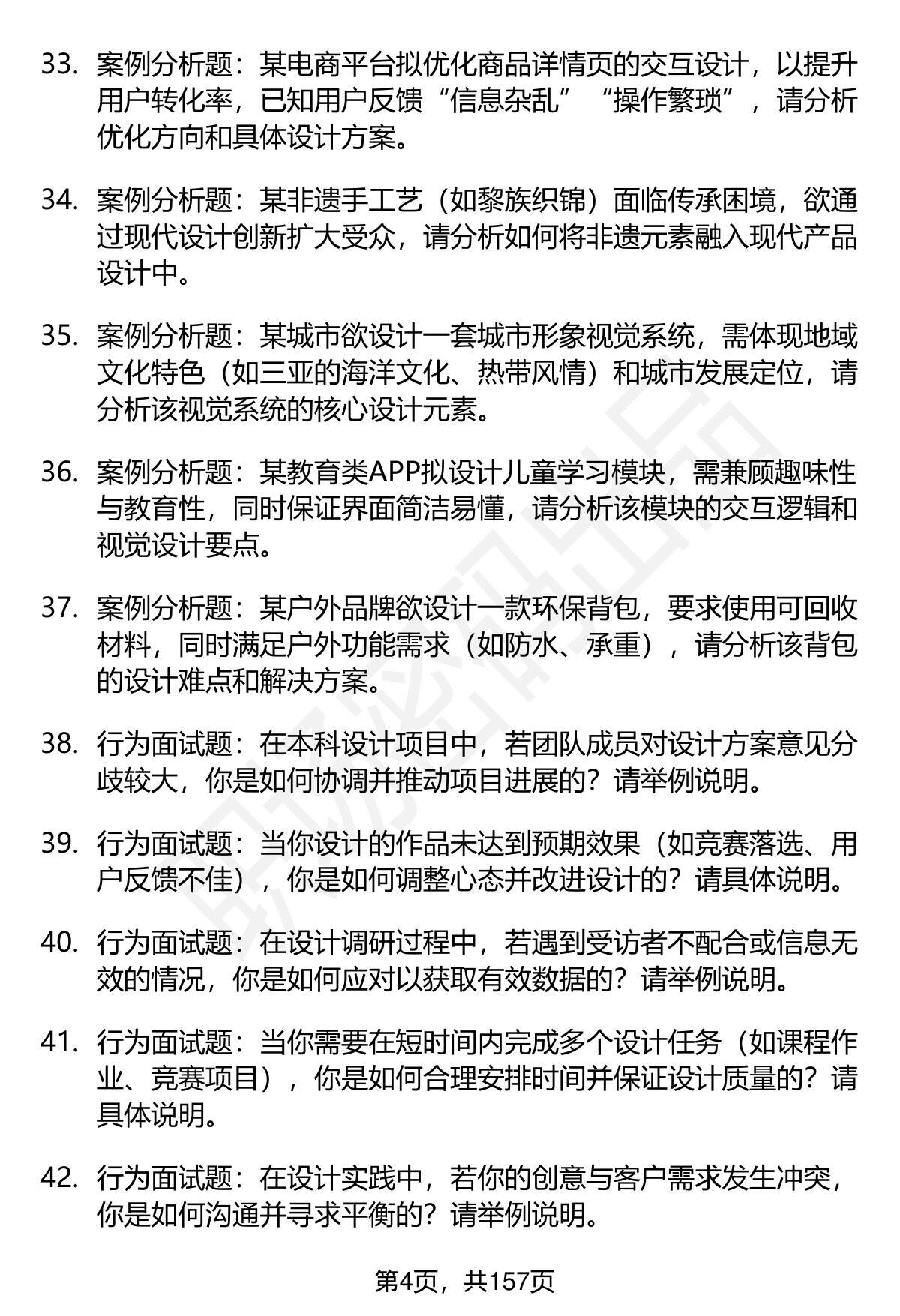 33. 案例分析题：某电商平台拟优化商品详情页的交互设计，以提升用户转化率，已知用户反馈“信息杂乱”“操作繁琐”，请分析优化方向和具体设计方案。

34. 案例分析题：某非遗手工艺（如黎族织锦）面临传承困境，欲通过现代设计创新扩大受众，请分析如何将非遗元素融入现代产品设计中。

35. 案例分析题：某城市欲设计一套城市形象视觉系统，需体现地域文化特色（如三亚的海洋文化、热带风情）和城市发展定位，请分析该视觉系统的核心设计元素。

36. 案例分析题：某教育类APP拟设计儿童学习模块，需兼顾趣味性与教育性，同时保证界面简洁易懂，请分析该模块的交互逻辑和视觉设计要点。

37. 案例分析题：某户外品牌欲设计一款环保背包，要求使用可回收材料，同时满足户外功能需求（如防水、承重），请分析该背包的设计难点和解决方案。

38. 行为面试题：在本科设计项目中，若团队成员对设计方案意见分歧较大，你是如何协调并推动项目进展的？请举例说明。

39. 行为面试题：当你设计的作品未达到预期效果（如竞赛落选、用户反馈不佳），你是如何调整心态并改进设计的？请具体说明。

40. 行为面试题：在设计调研过程中，若遇到受访者不配合或信息无效的情况，你是如何应对以获取有效数据的？请举例说明。

41. 行为面试题：当你需要在短时间内完成多个设计任务（如课程作业、竞赛项目），你是如何合理安排时间并保证设计质量的？请具体说明。

42. 行为面试题：在设计实践中，若你的创意与客户需求发生冲突，你是如何沟通并寻求平衡的？请举例说明。

第4页，共157页